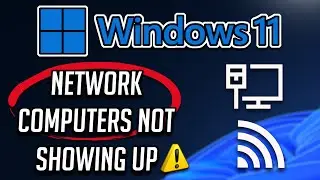 Windows 11

NETWORK COMPUTERS NOT SHOWING UP